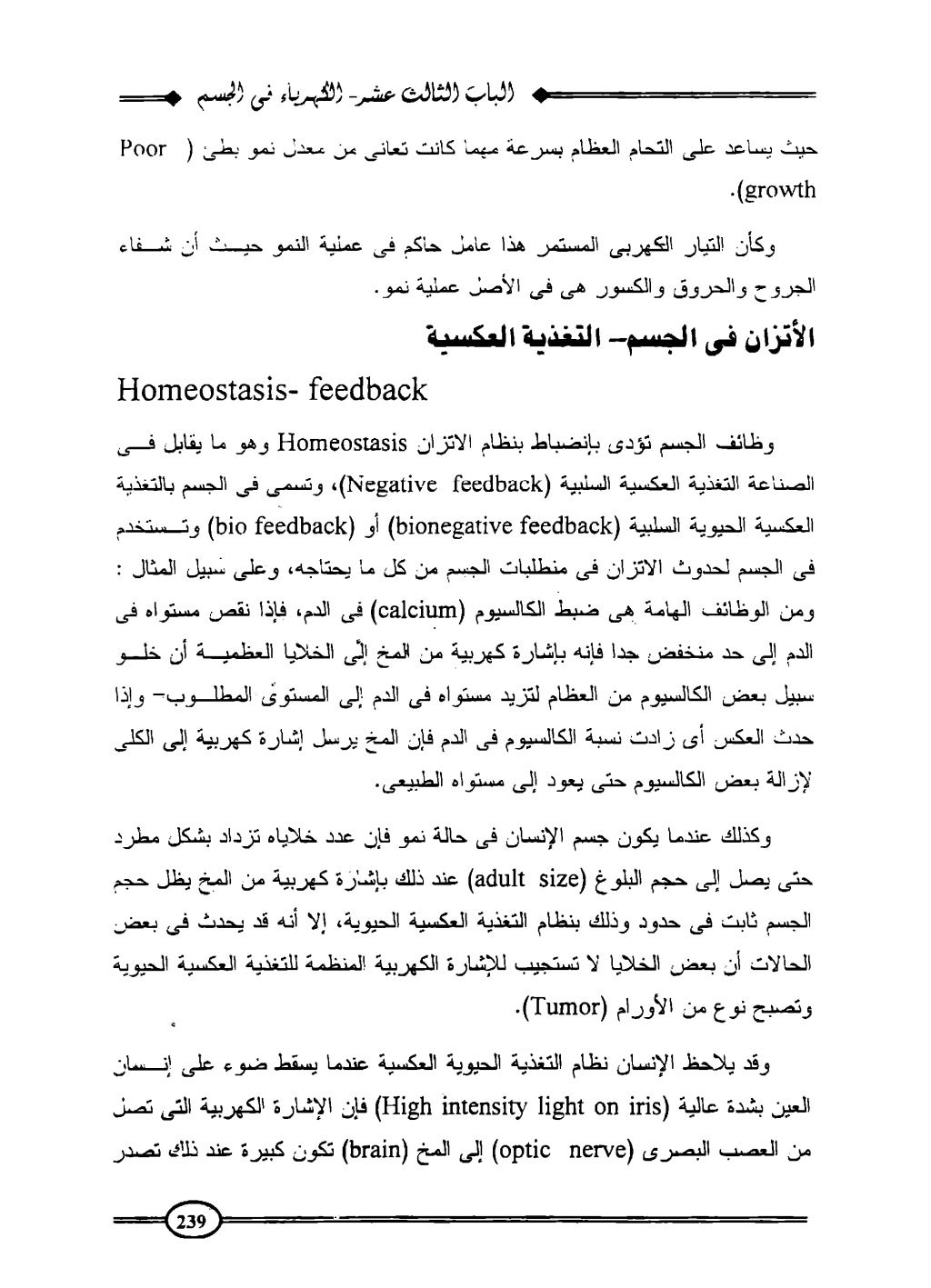 الباب الثالث عشر- الكهرباء فى الجسم

حيث يساعد على التحام العظام بسرعة مهما كانت تعانى من معدل نمو بطئ ( Poor growth).

وكأن التيار الكهربى المستمر هذا عامل حاكم فى عملية النمو حيث أن شفاء الجروح والحروق والكسور هى فى الأصل عملية نمو.

الأتزان فى الجسم- التغذية العكسية

Homeostasis- feedback

وظائف الجسم تؤدى بإنضباط بنظام الاتزان Homeostasis وهو ما يقابل فى الصناعة التغذية العكسية السلبية (Negative feedback)، وتسمى فى الجسم بالتغذية العكسية الحيوية السلبية (bionegative feedback) أو (bio feedback) وتستخدم فى الجسم لحدوث الاتزان فى منطلبات الجسم من كل ما يحتاجه، وعلى سبيل المثال : ومن الوظائف الهامة هى ضبط الكالسيوم (calcium) فى الدم، فإذا نقص مستواه فى الدم إلى حد منخفض جدا فإنه بإشارة كهربية من المخ إلى الخلايا العظمية أن خلو سبيل بعض الكالسيوم من العظام لتزيد مستواه فى الدم إلى المستوى المطلوب- وإذا حدث العكس أى زادت نسبة الكالسيوم فى الدم فإن المخ يرسل إشارة كهربية إلى الكلى لإزالة بعض الكالسيوم حتى يعود إلى مستواه الطبيعى.

وكذلك عندما يكون جسم الإنسان فى حالة نمو فإن عدد خلاياه تزداد بشكل مطرد حتى يصل إلى حجم البلوغ (adult size) عند ذلك بإشارة كهربية من المخ يظل حجم الجسم ثابت فى حدود وذلك بنظام التغذية العكسية الحيوية، إلا أنه قد يحدث فى بعض الحالات أن بعض الخلايا لا تستجيب للإشارة الكهربية المنظمة للتغذية العكسية الحيوية وتصبح نوع من الأورام (Tumor).

وقد يلاحظ الإنسان نظام التغذية الحيوية العكسية عندما يسقط ضوء على إنسان العين بشدة عالية (High intensity light on iris) فإن الإشارة الكهربية التى تصل من العصب البصرى (optic nerve) إلى المخ (brain) تكون كبيرة عند ذلك تصدر

239